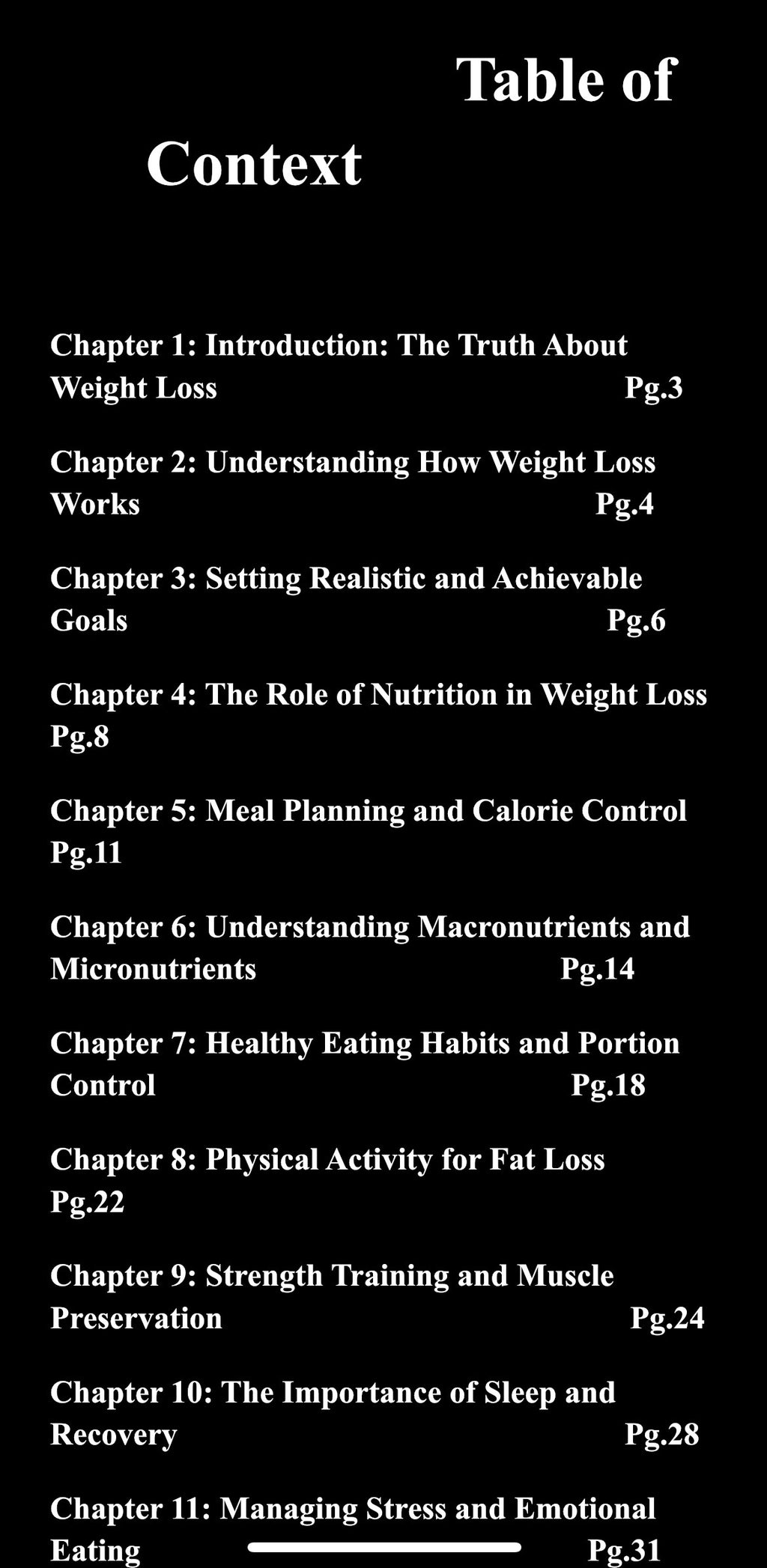 Table of Context

Chapter 1: Introduction: The Truth About Weight Loss Pg.3

Chapter 2: Understanding How Weight Loss Works Pg.4

Chapter 3: Setting Realistic and Achievable Goals Pg.6

Chapter 4: The Role of Nutrition in Weight Loss Pg.8

Chapter 5: Meal Planning and Calorie Control Pg.11

Chapter 6: Understanding Macronutrients and Micronutrients Pg.14

Chapter 7: Healthy Eating Habits and Portion Control Pg.18

Chapter 8: Physical Activity for Fat Loss Pg.22

Chapter 9: Strength Training and Muscle Preservation Pg.24

Chapter 10: The Importance of Sleep and Recovery Pg.28

Chapter 11: Managing Stress and Emotional Eating Pg.31